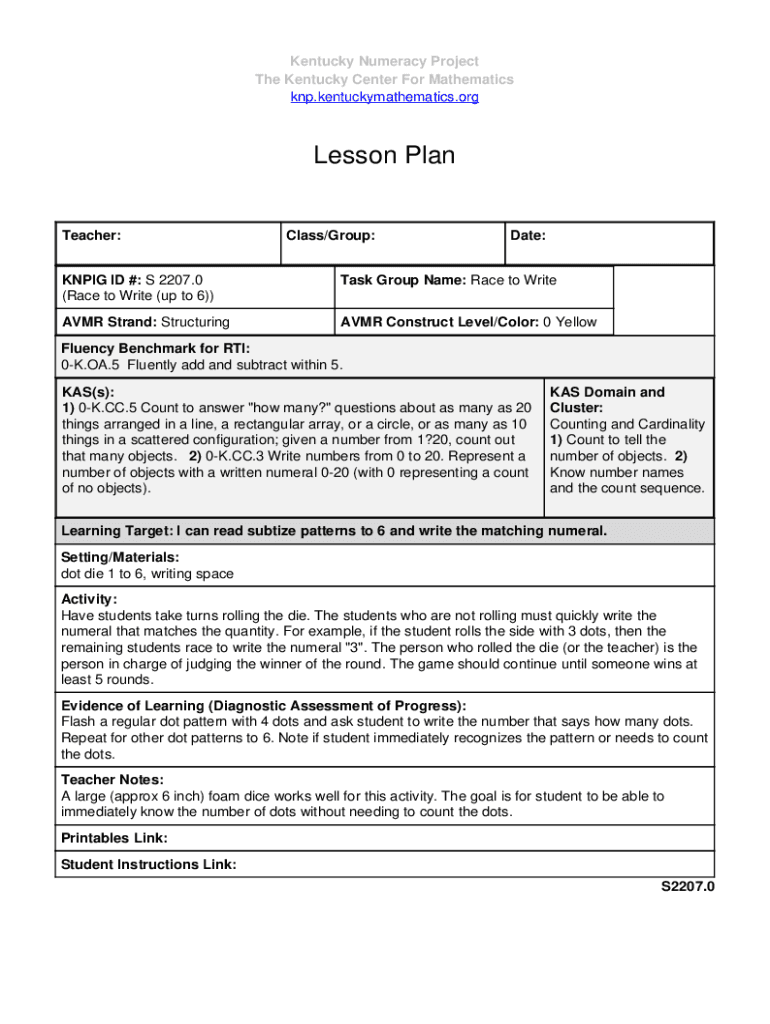 Kentucky Numeracy Project
The Kentucky Center For Mathematics
knp.kentuckymathematics.org

Lesson Plan

| Teacher: | Class/Group: | Date: |
|---|---|---|

| KNPIG ID #: S 2207.0 (Race to Write (up to 6)) | Task Group Name: Race to Write |
|---|---|
| AVMR Strand: Structuring | AVMR Construct Level/Color: 0 Yellow |

Fluency Benchmark for RTI:
0-K.OA.5 Fluently add and subtract within 5.

| KAS(s): 1) 0-K.CC.5 Count to answer "how many?" questions about as many as 20 things arranged in a line, a rectangular array, or a circle, or as many as 10 things in a scattered configuration; given a number from 1?20, count out that many objects. 2) 0-K.CC.3 Write numbers from 0 to 20. Represent a number of objects with a written numeral 0-20 (with 0 representing a count of no objects). | KAS Domain and Cluster: Counting and Cardinality 1) Count to tell the number of objects. 2) Know number names and the count sequence. |
|---|---|

Learning Target: I can read subtize patterns to 6 and write the matching numeral.

Setting/Materials:
dot die 1 to 6, writing space

Activity:
Have students take turns rolling the die. The students who are not rolling must quickly write the numeral that matches the quantity. For example, if the student rolls the side with 3 dots, then the remaining students race to write the numeral "3". The person who rolled the die (or the teacher) is the person in charge of judging the winner of the round. The game should continue until someone wins at least 5 rounds.

Evidence of Learning (Diagnostic Assessment of Progress):
Flash a regular dot pattern with 4 dots and ask student to write the number that says how many dots. Repeat for other dot patterns to 6. Note if student immediately recognizes the pattern or needs to count the dots.

Teacher Notes:
A large (approx 6 inch) foam dice works well for this activity. The goal is for student to be able to immediately know the number of dots without needing to count the dots.

Printables Link:

Student Instructions Link:

S2207.0